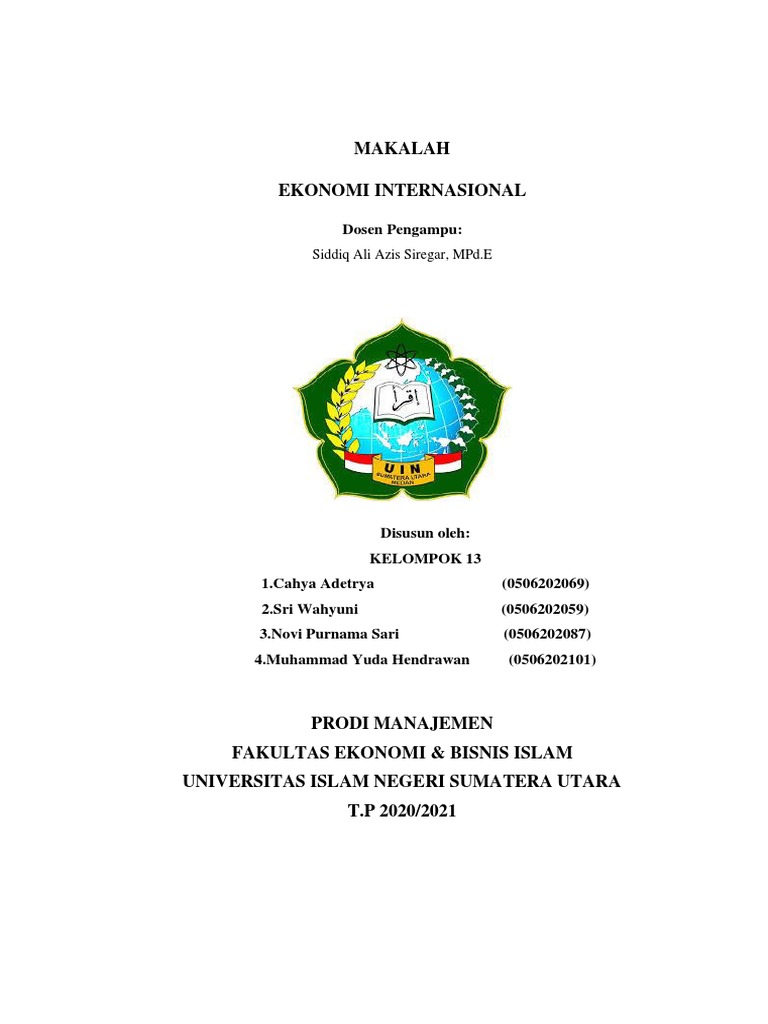 MAKALAH

EKONOMI INTERNASIONAL

Dosen Pengampu:

Siddiq Ali Azis Siregar, MPd.E

اقرأ

UIN
SUMATERA UTARA
MEDAN

Disusun oleh:

KELOMPOK 13

1.Cahya Adetrya (0506202069)

2.Sri Wahyuni (0506202059)

3.Novi Purnama Sari (0506202087)

4.Muhammad Yuda Hendrawan (0506202101)

PRODI MANAJEMEN

FAKULTAS EKONOMI & BISNIS ISLAM

UNIVERSITAS ISLAM NEGERI SUMATERA UTARA

T.P 2020/2021